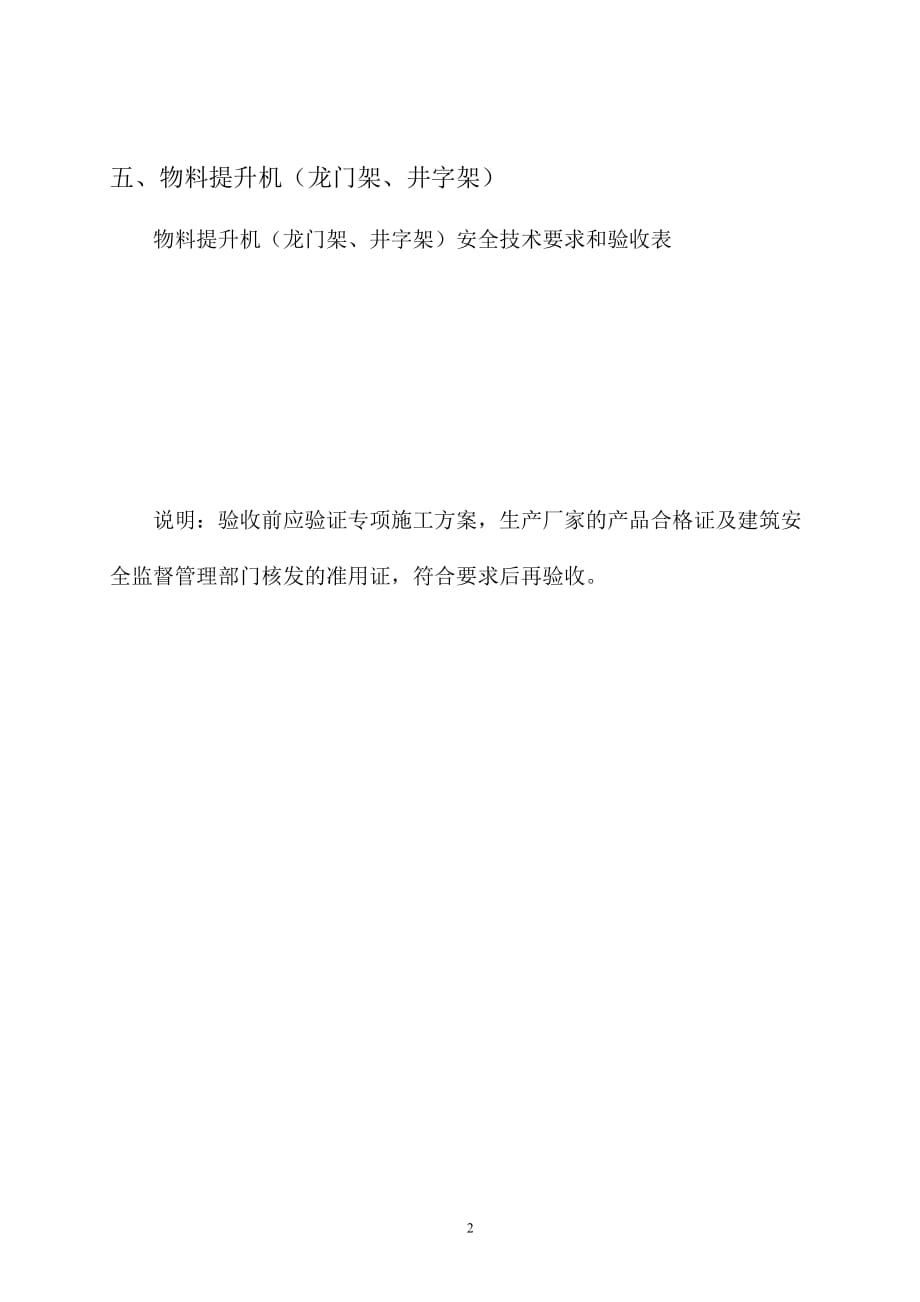 五、物料提升机（龙门架、井字架）

物料提升机（龙门架、井字架）安全技术要求和验收表

说明：验收前应验证专项施工方案，生产厂家的产品合格证及建筑安全监督管理部门核发的准用证，符合要求后再验收。

2